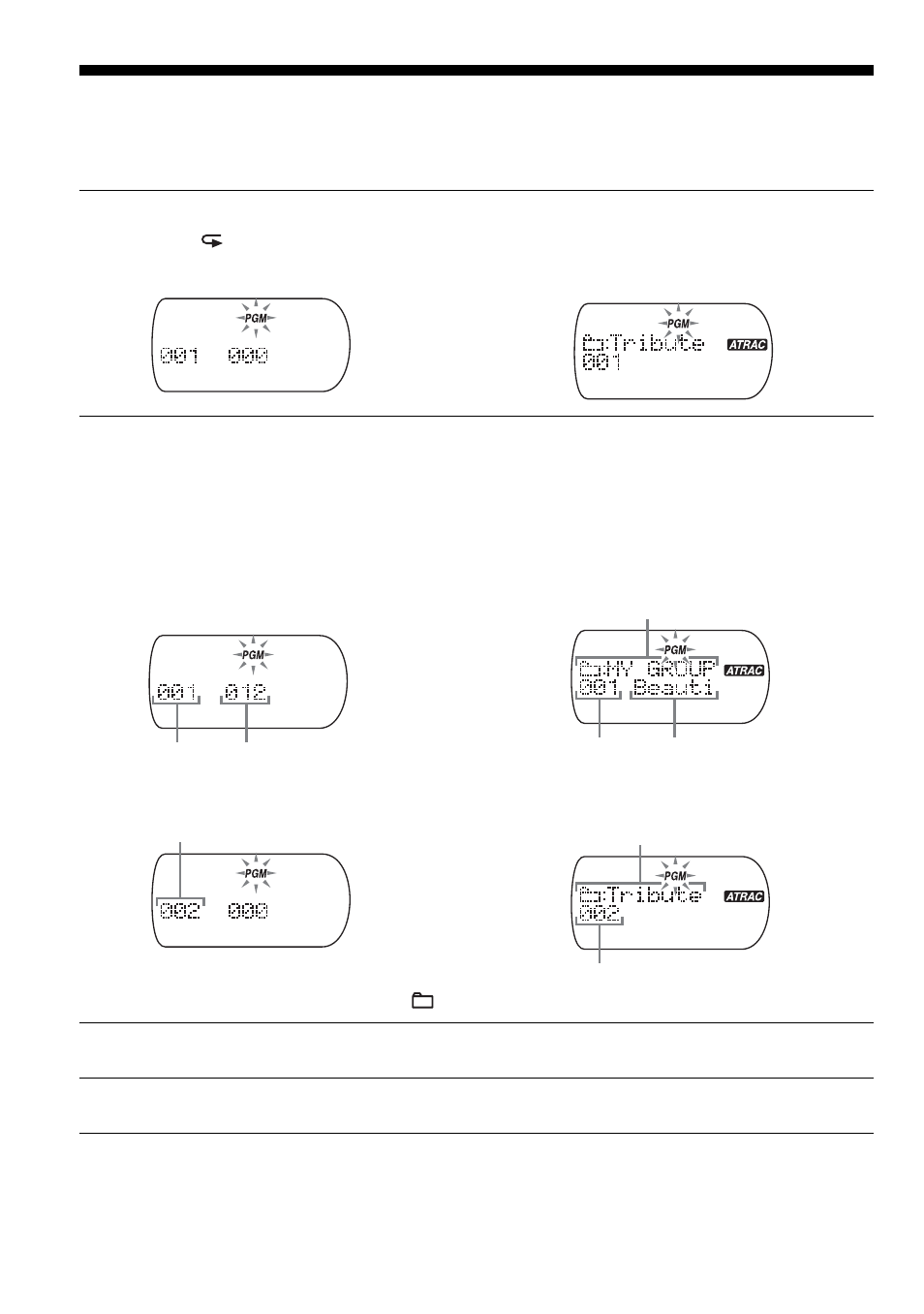 PGM
001 000

PGM
Tribute ATRAC
001

PGM
001 012

PGM
MY GROUP ATRAC
001 Beauti

PGM
002 000

PGM
Tribute ATRAC
002